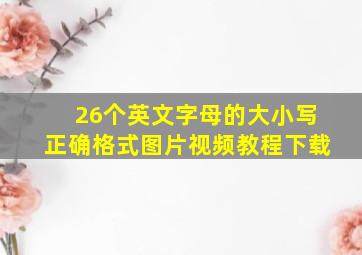 26个英文字母的大小写
正确格式图片视频教程下载